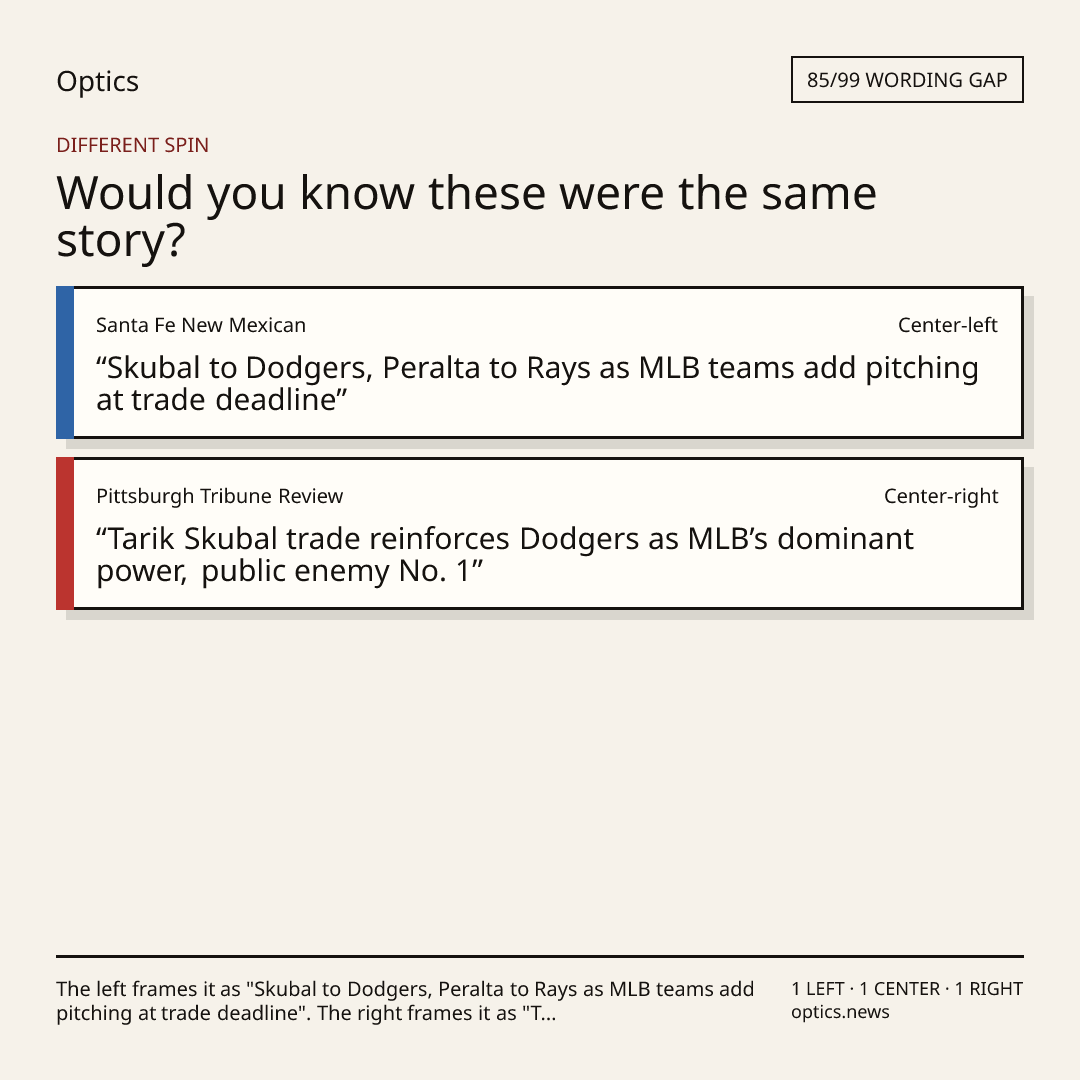 Optics

85/99 WORDING GAP

DIFFERENT SPIN

Would you know these were the same story?

Santa Fe New Mexican

Center-left

"Skubal to Dodgers, Peralta to Rays as MLB teams add pitching at trade deadline"

Pittsburgh Tribune Review

Center-right

"Tarik Skubal trade reinforces Dodgers as MLB's dominant power, public enemy No. 1"

The left frames it as "Skubal to Dodgers, Peralta to Rays as MLB teams add pitching at trade deadline". The right frames it as "T...

1 LEFT · 1 CENTER · 1 RIGHT
optics.news